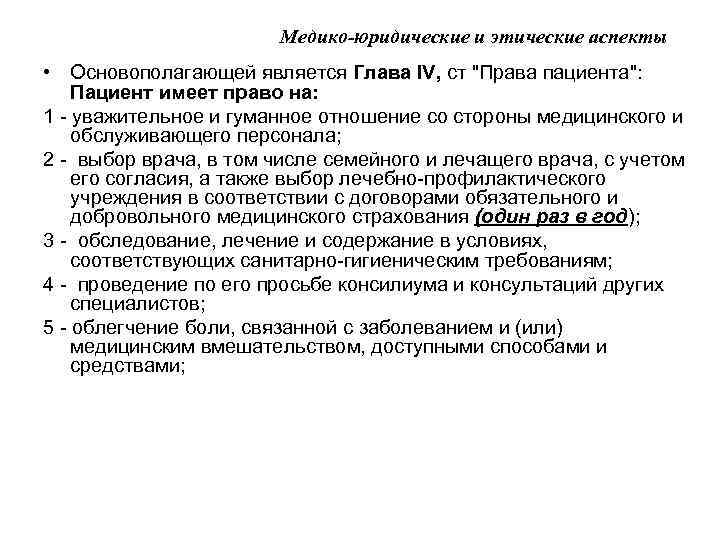 Медико-юридические и этические аспекты

• Основополагающей является Глава IV, ст "Права пациента": Пациент имеет право на:

1 - уважительное и гуманное отношение со стороны медицинского и обслуживающего персонала;

2 - выбор врача, в том числе семейного и лечащего врача, с учетом его согласия, а также выбор лечебно-профилактического учреждения в соответствии с договорами обязательного и добровольного медицинского страхования (один раз в год);

3 - обследование, лечение и содержание в условиях, соответствующих санитарно-гигиеническим требованиям;

4 - проведение по его просьбе консилиума и консультаций других специалистов;

5 - облегчение боли, связанной с заболеванием и (или) медицинским вмешательством, доступными способами и средствами;